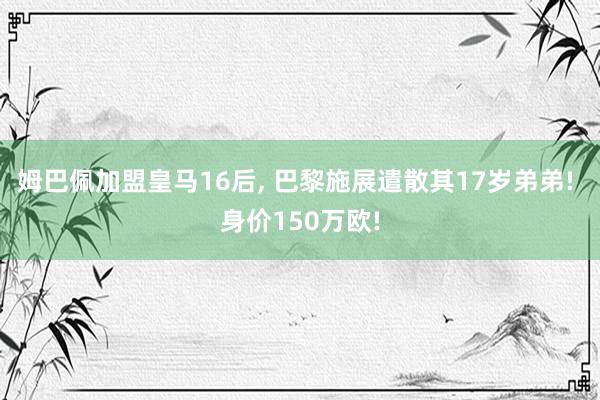 姆巴佩加盟皇马16后, 巴黎施展遣散其17岁弟弟! 身价150万欧!